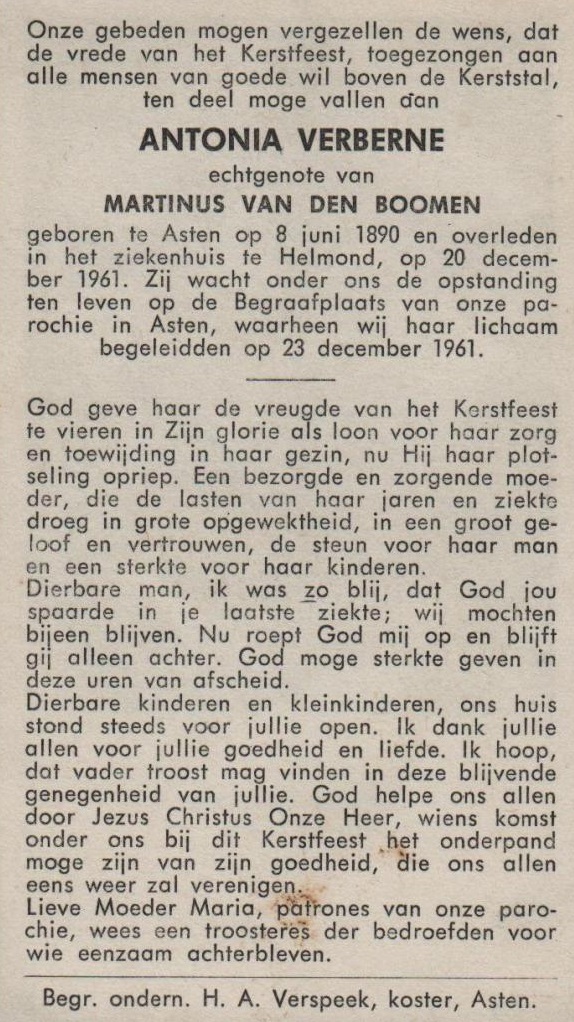 Onze gebeden mogen vergezellen de wens, dat de vrede van het Kerstfeest, toegezongen aan alle mensen van goede wil boven de Kerststal, ten deel moge vallen aan

ANTONIA VERBERNE

echtgenote van

MARTINUS VAN DEN BOOMEN

geboren te Asten op 8 juni 1890 en overleden in het ziekenhuis te Helmond, op 20 december 1961. Zij wacht onder ons de opstanding ten leven op de Begraafplaats van onze parochie in Asten, waarheen wij haar lichaam begeleidden op 23 december 1961.

God geve haar de vreugde van het Kerstfeest te vieren in Zijn glorie als loon voor haar zorg en toewijding in haar gezin, nu Hij haar plotseling opriep. Een bezorgde en zorgende moeder, die de lasten van haar jaren en ziekte droeg in grote opgewektheid, in een groot geloof en vertrouwen, de steun voor haar man en een sterkte voor haar kinderen.
Dierbare man, ik was zo blij, dat God jou spaarde in je laatste ziekte; wij mochten bijeen blijven. Nu roept God mij op en blijft gij alleen achter. God moge sterkte geven in deze uren van afscheid.
Dierbare kinderen en kleinkinderen, ons huis stond steeds voor jullie open. Ik dank jullie allen voor jullie goedheid en liefde. Ik hoop, dat vader troost mag vinden in deze blijvende genegenheid van jullie. God helpe ons allen door Jezus Christus Onze Heer, wiens komst onder ons bij dit Kerstfeest het onderpand moge zijn van zijn goedheid, die ons allen eens weer zal verenigen.
Lieve Moeder Maria, patrones van onze parochie, wees een troosteres der bedroefden voor wie eenzaam achterbleven.

Begr. ondern. H. A. Verspeek, koster, Asten.